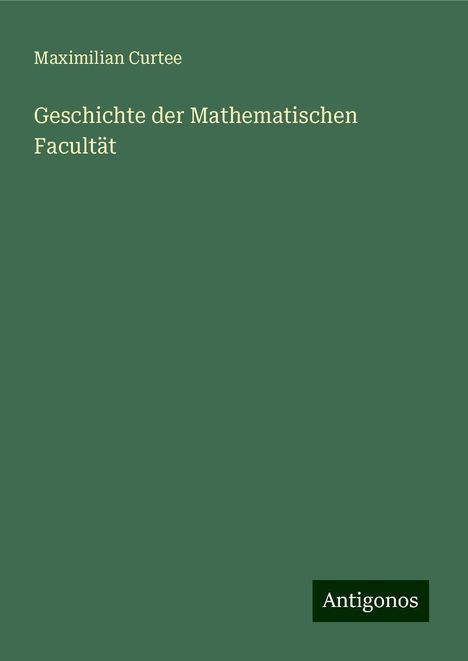 Maximilian Curtee

Geschichte der Mathematischen Facultät

Antigonos